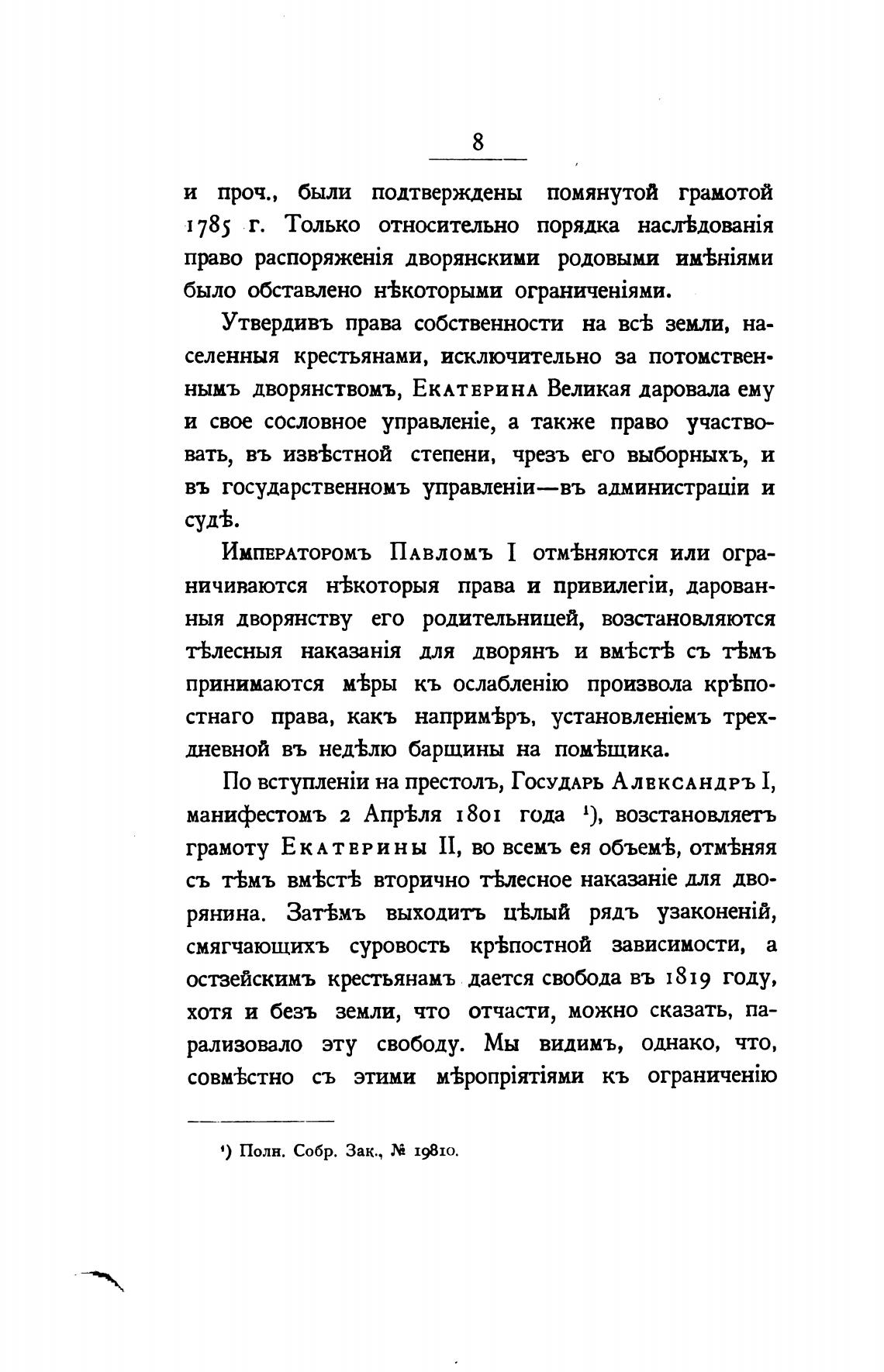 8

и проч., были подтверждены помянутой грамотой 1785 г. Только относительно порядка наслѣдованія право распоряженія дворянскими родовыми имѣніями было обставлено нѣкоторыми ограниченіями.

Утвердивъ права собственности на всѣ земли, населенныя крестьянами, исключительно за потомственнымъ дворянствомъ, Екатерина Великая даровала ему и свое сословное управленіе, а также право участвовать, въ извѣстной степени, чрезъ его выборныхъ, и въ государственномъ управленіи—въ администраціи и судѣ.

Императоромъ Павломъ I отмѣняются или ограничиваются нѣкоторыя права и привилегіи, дарованныя дворянству его родительницей, возстановляются тѣлесныя наказанія для дворянъ и вмѣстѣ съ тѣмъ принимаются мѣры къ ослабленію произвола крѣпостнаго права, какъ напримѣръ, установленіемъ трехдневной въ недѣлю барщины на помѣщика.

По вступленіи на престолъ, Государь Александръ I, манифестомъ 2 Апрѣля 1801 года ¹), возстановляетъ грамоту Екатерины II, во всемъ ея объемѣ, отмѣняя съ тѣмъ вмѣстѣ вторично тѣлесное наказаніе для дворянина. Затѣмъ выходитъ цѣлый рядъ узаконеній, смягчающихъ суровость крѣпостной зависимости, а остзейскимъ крестьянамъ дается свобода въ 1819 году, хотя и безъ земли, что отчасти, можно сказать, парализовало эту свободу. Мы видимъ, однако, что, совмѣстно съ этими мѣропріятіями къ ограниченію

¹) Полн. Собр. Зак., № 19810.